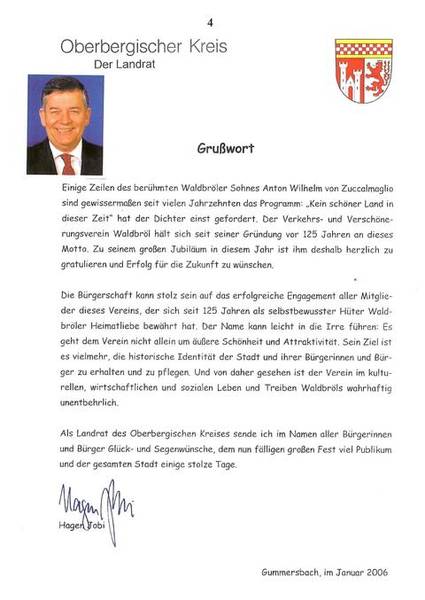 4

Oberbergischer Kreis
Der Landrat

Grußwort

Einige Zeilen des berühmten Waldbröler Sohnes Anton Wilhelm von Zuccalmaglio sind gewissermaßen seit vielen Jahrzehnten das Programm: „Kein schöner Land in dieser Zeit" hat der Dichter einst gefordert. Der Verkehrs- und Verschönerungsverein Waldbröl hält sich seit seiner Gründung vor 125 Jahren an dieses Motto. Zu seinem großen Jubiläum in diesem Jahr ist ihm deshalb herzlich zu gratulieren und Erfolg für die Zukunft zu wünschen.

Die Bürgerschaft kann stolz sein auf das erfolgreiche Engagement aller Mitglieder dieses Vereins, der sich seit 125 Jahren als selbstbewusster Hüter Waldbröler Heimatliebe bewährt hat. Der Name kann leicht in die Irre führen: Es geht dem Verein nicht allein um äußere Schönheit und Attraktivität. Sein Ziel ist es vielmehr, die historische Identität der Stadt und ihrer Bürgerinnen und Bürger zu erhalten und zu pflegen. Und von daher gesehen ist der Verein im kulturellen, wirtschaftlichen und sozialen Leben und Treiben Waldbröls wahrhaftig unentbehrlich.

Als Landrat des Oberbergischen Kreises sende ich im Namen aller Bürgerinnen und Bürger Glück- und Segenwünsche, dem nun fälligen großen Fest viel Publikum und der gesamten Stadt einige stolze Tage.

Hagen Jobi
Hagen Jobi

Gummersbach, im Januar 2006